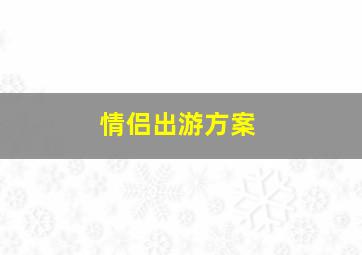 情侣出游方案